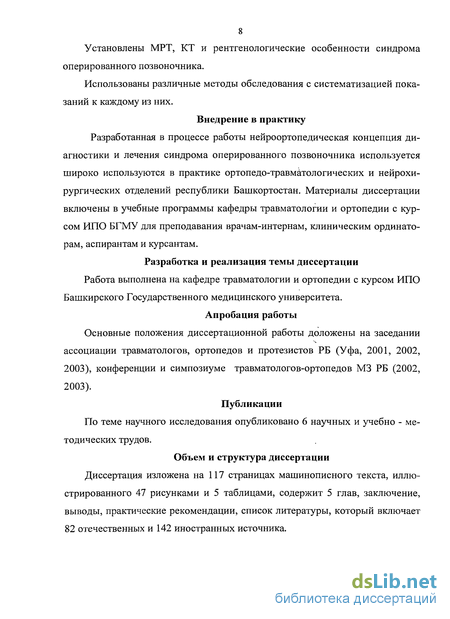 8

Установлены МРТ, КТ и рентгенологические особенности синдрома оперированного позвоночника.

Использованы различные методы обследования с систематизацией показаний к каждому из них.

Внедрение в практику

Разработанная в процессе работы нейроортопедическая концепция диагностики и лечения синдрома оперированного позвоночника используется широко используются в практике ортопедо-травматологических и нейрохирургических отделений республики Башкортостан. Материалы диссертации включены в учебные программы кафедры травматологии и ортопедии с курсом ИПО БГМУ для преподавания врачам-интернам, клиническим ординаторам, аспирантам и курсантам.

Разработка и реализация темы диссертации

Работа выполнена на кафедре травматологии и ортопедии с курсом ИПО Башкирского Государственного медицинского университета.

Апробация работы

Основные положения диссертационной работы доложены на заседании ассоциации травматологов, ортопедов и протезистов РБ (Уфа, 2001, 2002, 2003), конференции и симпозиуме травматологов-ортопедов МЗ РБ (2002, 2003).

Публикации

По теме научного исследования опубликовано 6 научных и учебно - методических трудов.

Объем и структура диссертации

Диссертация изложена на 117 страницах машинописного текста, иллюстрированного 47 рисунками и 5 таблицами, содержит 5 глав, заключение, выводы, практические рекомендации, список литературы, который включает 82 отечественных и 142 иностранных источника.

dsLib.net
библиотека диссертаций